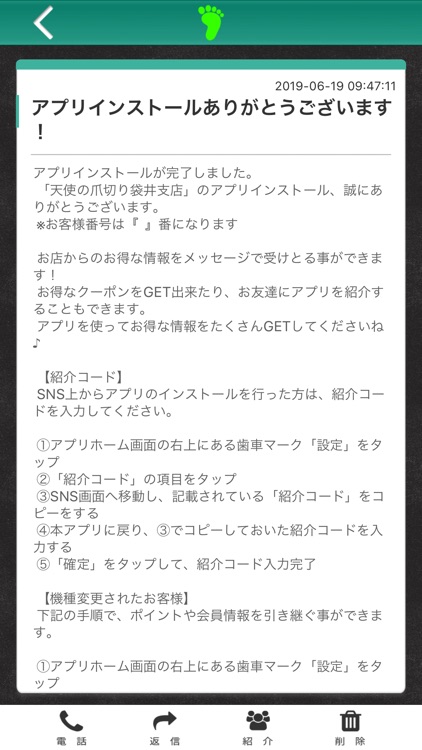 2019-06-19 09:47:11

アプリインストールありがとうございます！

アプリインストールが完了しました。
「天使の爪切り袋井支店」のアプリインストール、誠にありがとうございます。
※お客様番号は『 』番になります

お店からのお得な情報をメッセージで受けとる事ができます！
お得なクーポンをGET出来たり、お友達にアプリを紹介することもできます。
アプリを使ってお得な情報をたくさんGETしてくださいね♪

【紹介コード】
SNS上からアプリのインストールを行った方は、紹介コードを入力してください。

①アプリホーム画面の右上にある歯車マーク「設定」をタップ
②「紹介コード」の項目をタップ
③SNS画面へ移動し、記載されている「紹介コード」をコピーをする
④本アプリに戻り、③でコピーしておいた紹介コードを入力する
⑤「確定」をタップして、紹介コード入力完了

【機種変更されたお客様】
下記の手順で、ポイントや会員情報を引き継ぐ事ができます。

①アプリホーム画面の右上にある歯車マーク「設定」をタップ

電話
返信
紹介
削除